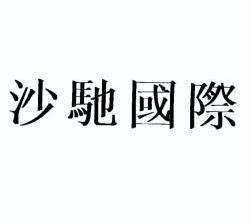 沙馳國際